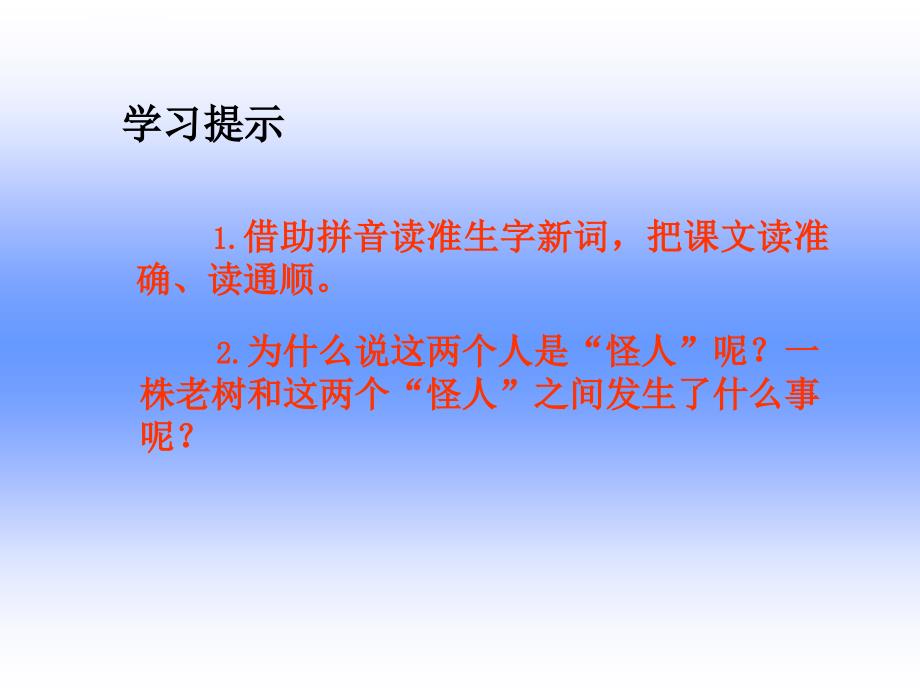 学习提示

1.借助拼音读准生字新词，把课文读准确、读通顺。

2.为什么说这两个人是“怪人”呢？一株老树和这两个“怪人”之间发生了什么事呢？